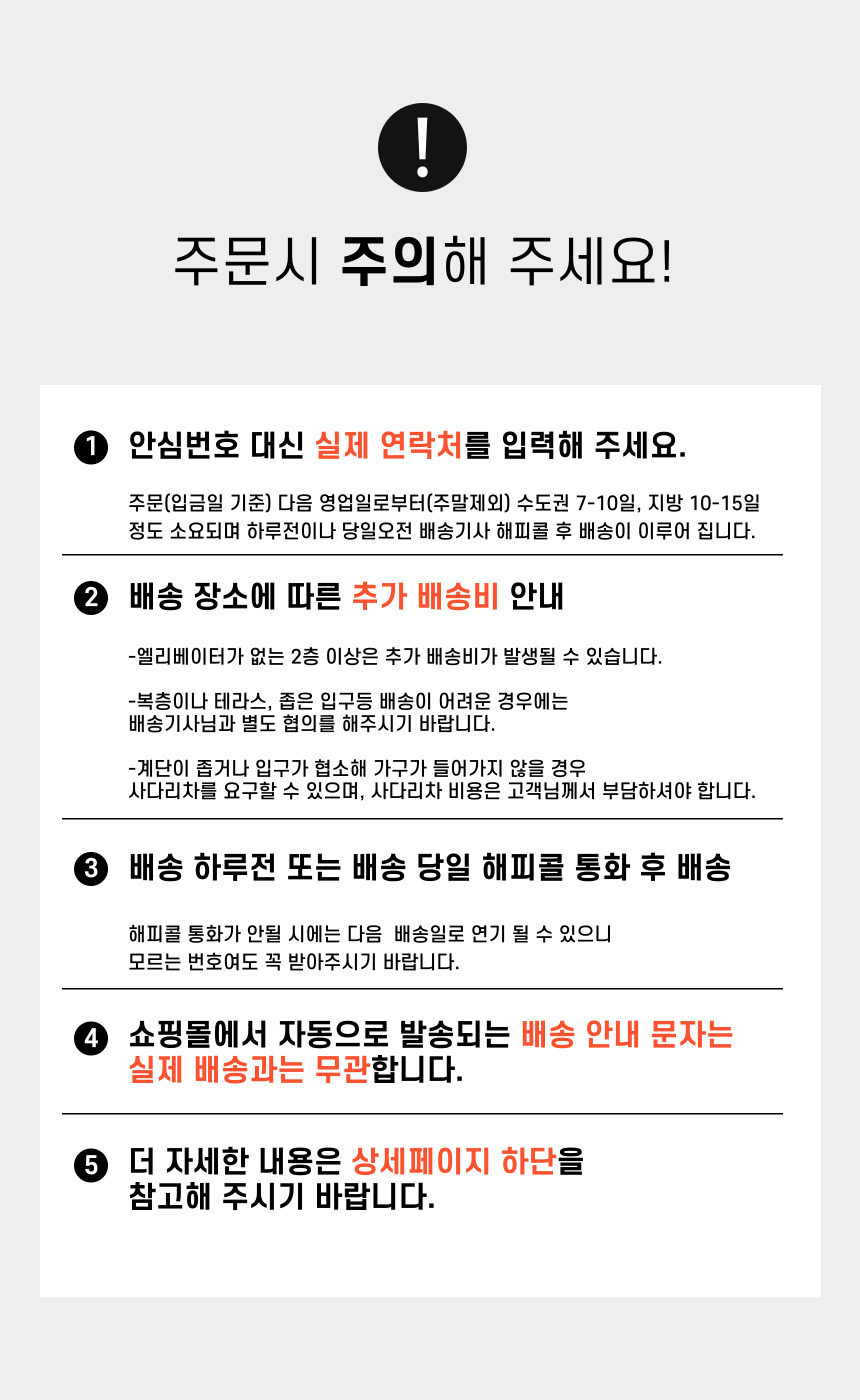 !

주문시 주의해 주세요!

1 안심번호 대신 실제 연락처를 입력해 주세요.

주문(입금일 기준) 다음 영업일로부터(주말제외) 수도권 7-10일, 지방 10-15일 정도 소요되며 하루전이나 당일오전 배송기사 해피콜 후 배송이 이루어 집니다.

2 배송 장소에 따른 추가 배송비 안내

-엘리베이터가 없는 2층 이상은 추가 배송비가 발생될 수 있습니다.

-복층이나 테라스, 좁은 입구등 배송이 어려운 경우에는 배송기사님과 별도 협의를 해주시기 바랍니다.

-계단이 좁거나 입구가 협소해 가구가 들어가지 않을 경우 사다리차를 요구할 수 있으며, 사다리차 비용은 고객님께서 부담하셔야 합니다.

3 배송 하루전 또는 배송 당일 해피콜 통화 후 배송

해피콜 통화가 안될 시에는 다음 배송일로 연기 될 수 있으니 모르는 번호여도 꼭 받아주시기 바랍니다.

4 쇼핑몰에서 자동으로 발송되는 배송 안내 문자는 실제 배송과는 무관합니다.

5 더 자세한 내용은 상세페이지 하단을 참고해 주시기 바랍니다.